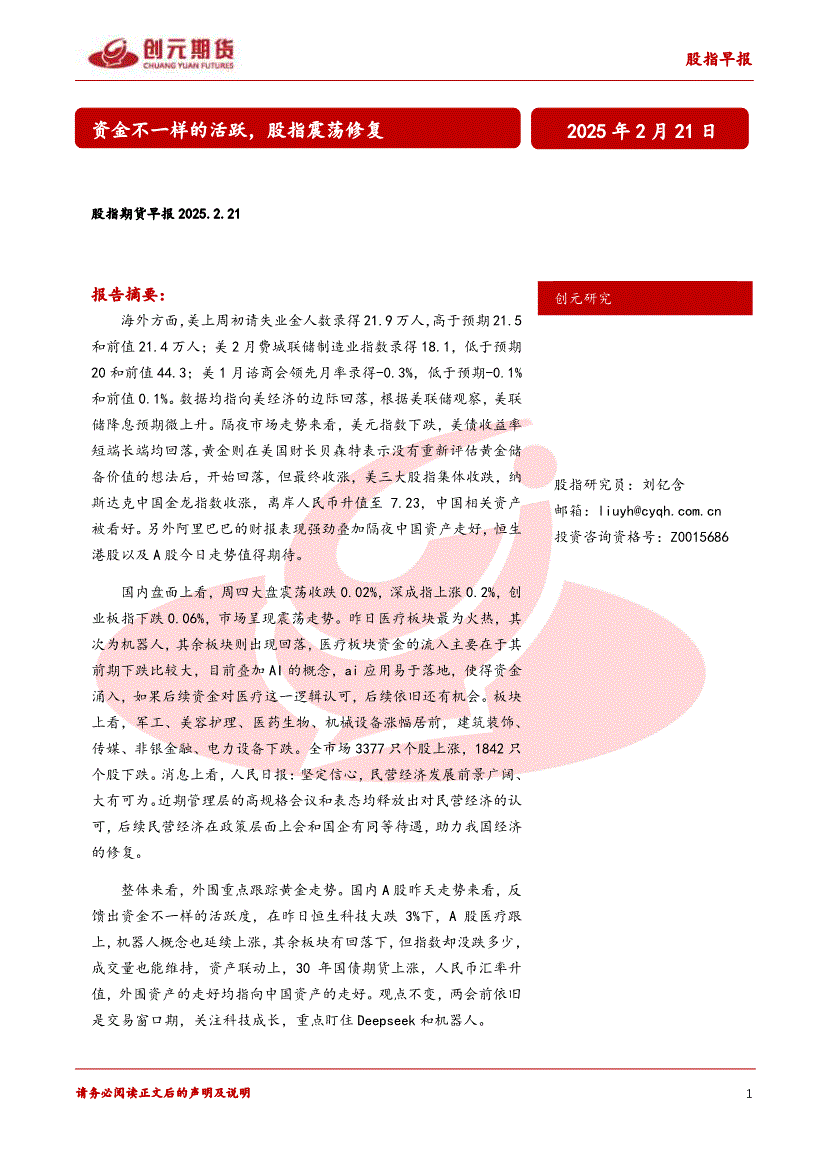 创元期货
CHUANG YUAN FUTURES

股指早报

资金不一样的活跃，股指震荡修复

2025年2月21日

股指期货早报2025.2.21

报告摘要：

海外方面，美上周初请失业金人数录得21.9万人，高于预期21.5和前值21.4万人；美2月费城联储制造业指数录得18.1，低于预期20和前值44.3；美1月谘商会领先月率录得-0.3%，低于预期-0.1%和前值0.1%。数据均指向美经济的边际回落，根据美联储观察，美联储降息预期微上升。隔夜市场走势来看，美元指数下跌，美债收益率短端长端均回落，黄金则在美国财长贝森特表示没有重新评估黄金储备价值的想法后，开始回落，但最终收涨，美三大股指集体收跌，纳斯达克中国金龙指数收涨，离岸人民币升值至7.23，中国相关资产被看好。另外阿里巴巴的财报表现强劲叠加隔夜中国资产走好，恒生港股以及A股今日走势值得期待。

国内盘面上看，周四大盘震荡收跌0.02%，深成指上涨0.2%，创业板指下跌0.06%，市场呈现震荡走势。昨日医疗板块最为火热，其次为机器人，其余板块则出现回落，医疗板块资金的流入主要在于其前期下跌比较大，目前叠加AI的概念，ai应用易于落地，使得资金涌入，如果后续资金对医疗这一逻辑认可，后续依旧还有机会。板块上看，军工、美容护理、医药生物、机械设备涨幅居前，建筑装饰、传媒、非银金融、电力设备下跌。全市场3377只个股上涨，1842只个股下跌。消息上看，人民日报：坚定信心，民营经济发展前景广阔、大有可为。近期管理层的高规格会议和表态均释放出对民营经济的认可，后续民营经济在政策层面上会和国企有同等待遇，助力我国经济的修复。

整体来看，外围重点跟踪黄金走势。国内A股昨天走势来看，反馈出资金不一样的活跃度，在昨日恒生科技大跌3%下，A股医疗跟上，机器人概念也延续上涨，其余板块有回落下，但指数却没跌多少，成交量也能维持，资产联动上，30年国债期货上涨，人民币汇率升值，外围资产的走好均指向中国资产的走好。观点不变，两会前依旧是交易窗口期，关注科技成长，重点盯住Deepseek和机器人。

创元研究

股指研究员：刘钇含
邮箱：liuyh@cyqh.com.cn
投资咨询资格号：Z0015686

请务必阅读正文后的声明及说明

1